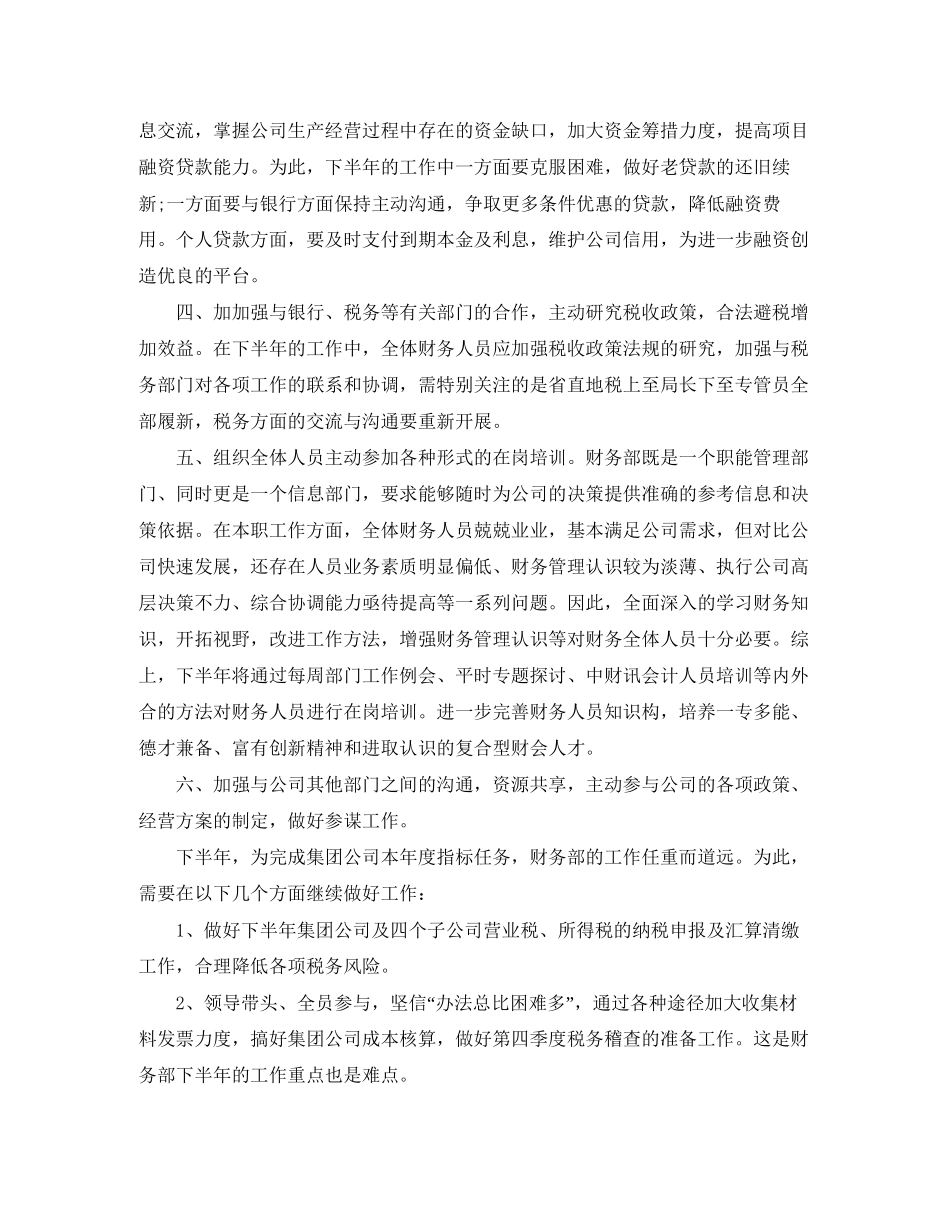 息交流，掌握公司生产经营过程中存在的资金缺口，加大资金筹措力度，提高项目融资贷款能力。为此，下半年的工作中一方面要克服困难，做好老贷款的还旧续新;一方面要与银行方面保持主动沟通，争取更多条件优惠的贷款，降低融资费用。个人贷款方面，要及时支付到期本金及利息，维护公司信用，为进一步融资创造优良的平台。

四、加加强与银行、税务等有关部门的合作，主动研究税收政策，合法避税增加效益。在下半年的工作中，全体财务人员应加强税收政策法规的研究，加强与税务部门对各项工作的联系和协调，需特别关注的是省直地税上至局长下至专管员全部履新，税务方面的交流与沟通要重新开展。

五、组织全体人员主动参加各种形式的在岗培训。财务部既是一个职能管理部门、同时更是一个信息部门，要求能够随时为公司的决策提供准确的参考信息和决策依据。在本职工作方面，全体财务人员兢兢业业，基本满足公司需求，但对比公司快速发展，还存在人员业务素质明显偏低、财务管理认识较为淡薄、执行公司高层决策不力、综合协调能力亟待提高等一系列问题。因此，全面深入的学习财务知识，开拓视野，改进工作方法，增强财务管理认识等对财务全体人员十分必要。综上，下半年将通过每周部门工作例会、平时专题探讨、中财讯会计人员培训等内外合的方法对财务人员进行在岗培训。进一步完善财务人员知识构，培养一专多能、德才兼备、富有创新精神和进取认识的复合型财会人才。

六、加强与公司其他部门之间的沟通，资源共享，主动参与公司的各项政策、经营方案的制定，做好参谋工作。

下半年，为完成集团公司本年度指标任务，财务部的工作任重而道远。为此，需要在以下几个方面继续做好工作：

1、做好下半年集团公司及四个子公司营业税、所得税的纳税申报及汇算清缴工作，合理降低各项税务风险。

2、领导带头、全员参与，坚信“办法总比困难多”，通过各种途径加大收集材料发票力度，搞好集团公司成本核算，做好第四季度税务稽查的准备工作。这是财务部下半年的工作重点也是难点。